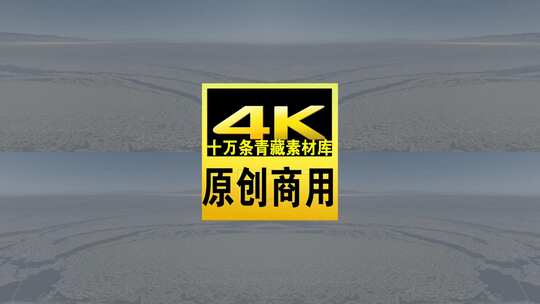 4K
十万条青藏素材库
原创商用